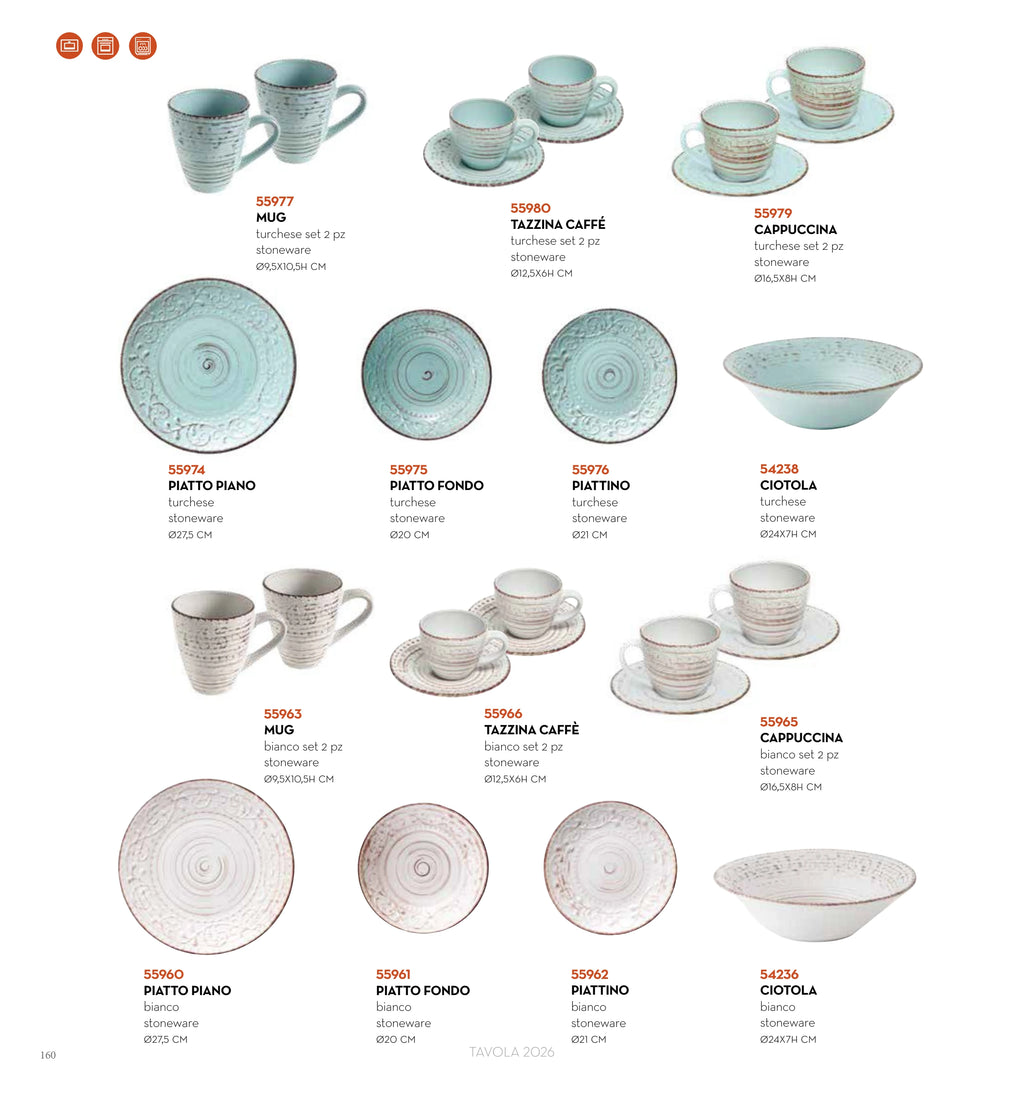 55977
MUG
turchese set 2 pz
stoneware
Ø9,5X10,5H CM

55980
TAZZINA CAFFÉ
turchese set 2 pz
stoneware
Ø12,5X6H CM

55979
CAPPUCCINA
turchese set 2 pz
stoneware
Ø16,5X8H CM

55974
PIATTO PIANO
turchese
stoneware
Ø27,5 CM

55975
PIATTO FONDO
turchese
stoneware
Ø20 CM

55976
PIATTINO
turchese
stoneware
Ø21 CM

54238
CIOTOLA
turchese
stoneware
Ø24X7H CM

55963
MUG
bianco set 2 pz
stoneware
Ø9,5X10,5H CM

55966
TAZZINA CAFFÈ
bianco set 2 pz
stoneware
Ø12,5X6H CM

55965
CAPPUCCINA
bianco set 2 pz
stoneware
Ø16,5X8H CM

55960
PIATTO PIANO
bianco
stoneware
Ø27,5 CM

55961
PIATTO FONDO
bianco
stoneware
Ø20 CM

55962
PIATTINO
bianco
stoneware
Ø21 CM

54236
CIOTOLA
bianco
stoneware
Ø24X7H CM

160

TAVOLA 2026